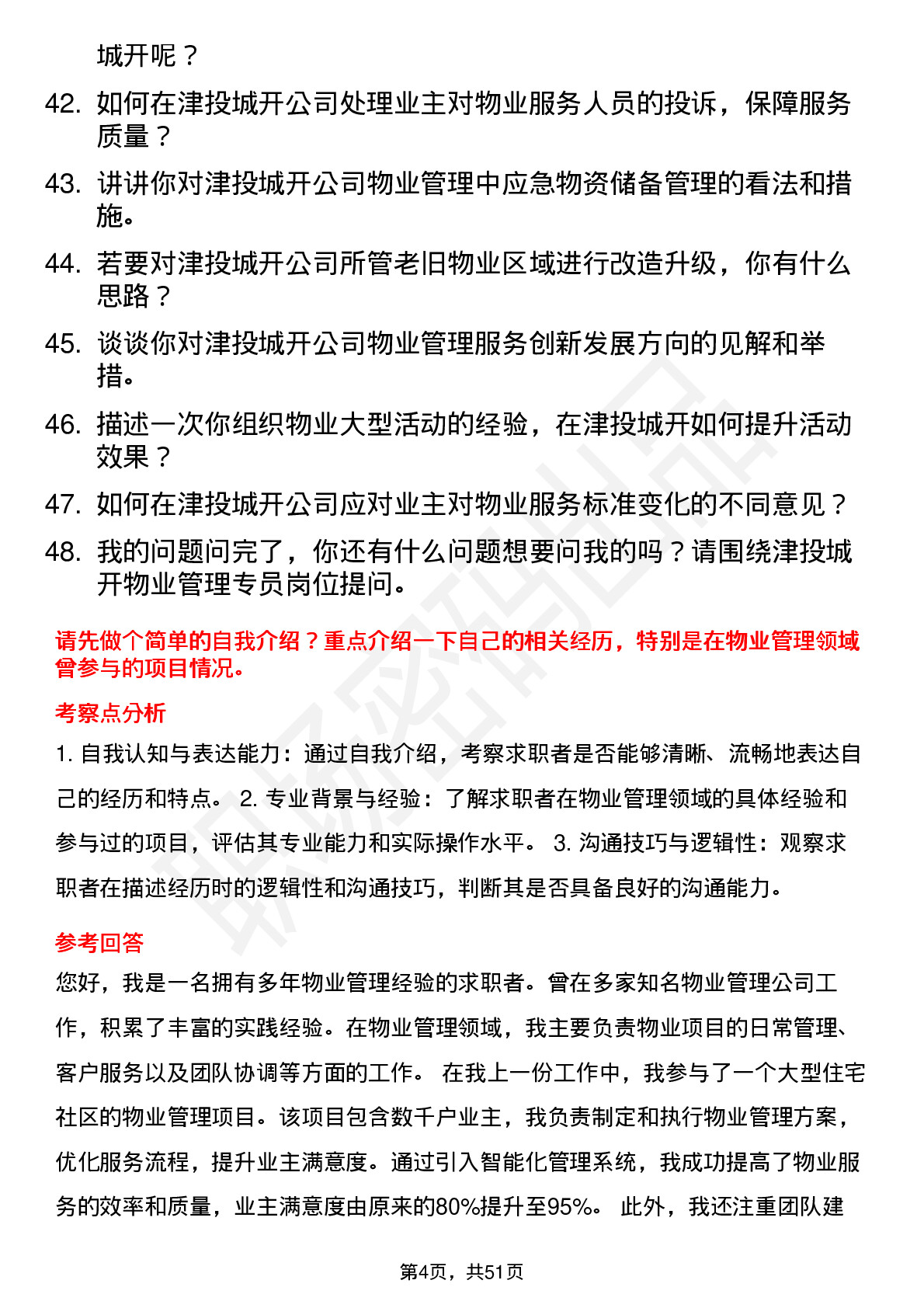 城开呢？

42. 如何在津投城开公司处理业主对物业服务人员的投诉，保障服务质量？

43. 讲讲你对津投城开公司物业管理中应急物资储备管理的看法和措施。

44. 若要对津投城开公司所管老旧物业区域进行改造升级，你有什么思路？

45. 谈谈你对津投城开公司物业管理服务创新发展方向的见解和举措。

46. 描述一次你组织物业大型活动的经验，在津投城开如何提升活动效果？

47. 如何在津投城开公司应对业主对物业服务标准变化的不同意见？

48. 我的问题问完了，你还有什么问题想要问我的吗？请围绕津投城开物业管理专员岗位提问。

请先做个简单的自我介绍？重点介绍一下自己的相关经历，特别是在物业管理领域曾参与的项目情况。

考察点分析

1. 自我认知与表达能力：通过自我介绍，考察求职者是否能够清晰、流畅地表达自己的经历和特点。 2. 专业背景与经验：了解求职者在物业管理领域的具体经验和参与过的项目，评估其专业能力和实际操作水平。 3. 沟通技巧与逻辑性：观察求职者在描述经历时的逻辑性和沟通技巧，判断其是否具备良好的沟通能力。

参考回答

您好，我是一名拥有多年物业管理经验的求职者。曾在多家知名物业管理公司工作，积累了丰富的实践经验。在物业管理领域，我主要负责物业项目的日常管理、客户服务以及团队协调等方面的工作。 在我上一份工作中，我参与了一个大型住宅社区的物业管理项目。该项目包含数千户业主，我负责制定和执行物业管理方案，优化服务流程，提升业主满意度。通过引入智能化管理系统，我成功提高了物业服务的效率和质量，业主满意度由原来的80%提升至95%。 此外，我还注重团队建

第4页，共51页